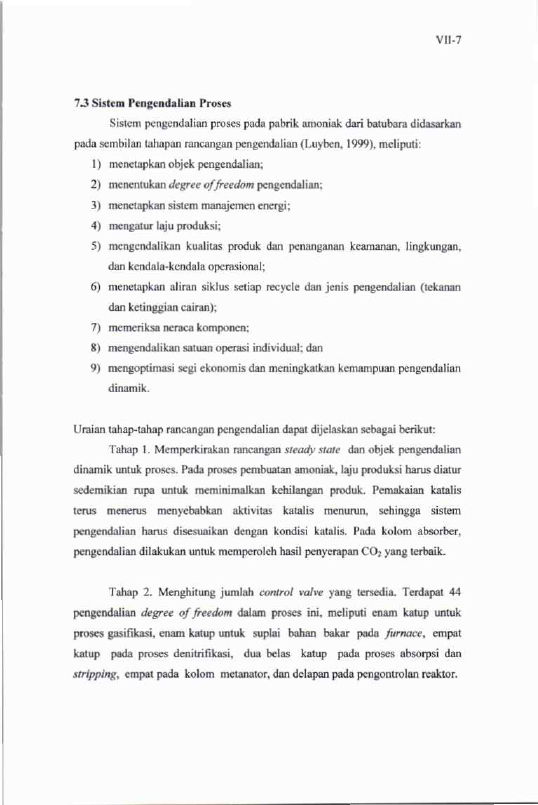 VII-7

7.3 Sistem Pengendalian Proses

Sistem pengendalian proses pada pabrik amoniak dari batubara didasarkan pada sembilan tahapan rancangan pengendalian (Luyben, 1999), meliputi:

1) menetapkan objek pengendalian;
2) menentukan degree of freedom pengendalian;
3) menetapkan sistem manajemen energi;
4) mengatur laju produksi;
5) mengendalikan kualitas produk dan penanganan keamanan, lingkungan, dan kendala-kendala operasional;
6) menetapkan aliran siklus setiap recycle dan jenis pengendalian (tekanan dan ketinggian cairan);
7) memeriksa neraca komponen;
8) mengendalikan satuan operasi individual; dan
9) mengoptimasi segi ekonomis dan meningkatkan kemampuan pengendalian dinamik.

Uraian tahap-tahap rancangan pengendalian dapat dijelaskan sebagai berikut:

Tahap 1. Memperkirakan rancangan steady state dan objek pengendalian dinamik untuk proses. Pada proses pembuatan amoniak, laju produksi harus diatur sedemikian rupa untuk meminimalkan kehilangan produk. Pemakaian katalis terus menerus menyebabkan aktivitas katalis menurun, sehingga sistem pengendalian harus disesuaikan dengan kondisi katalis. Pada kolom absorber, pengendalian dilakukan untuk memperoleh hasil penyerapan $CO_2$ yang terbaik.

Tahap 2. Menghitung jumlah control valve yang tersedia. Terdapat 44 pengendalian degree of freedom dalam proses ini, meliputi enam katup untuk proses gasifikasi, enam katup untuk suplai bahan bakar pada furnace, empat katup pada proses denitrifikasi, dua belas katup pada proses absorpsi dan stripping, empat pada kolom metanator, dan delapan pada pengontrolan reaktor.